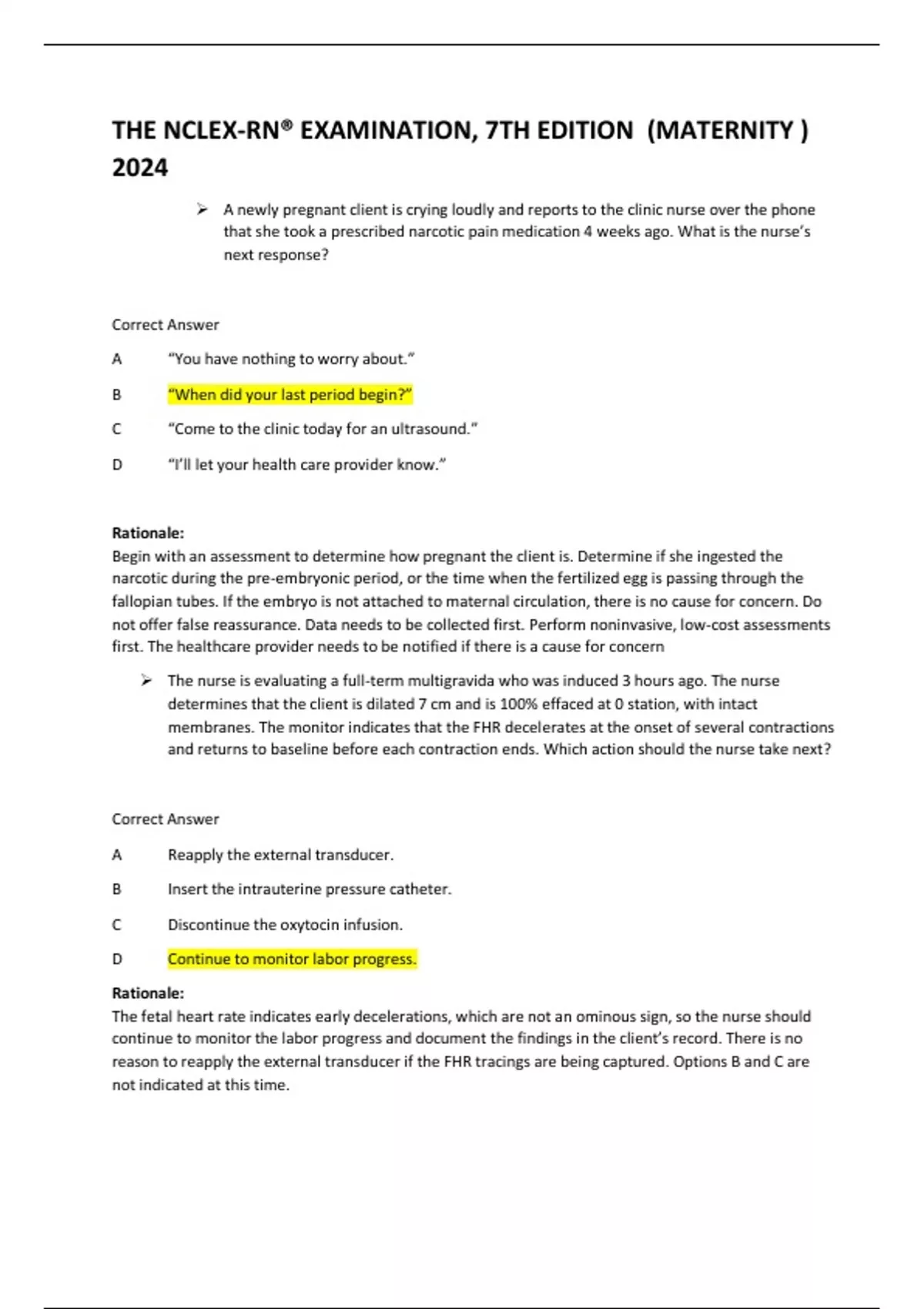 THE NCLEX-RN® EXAMINATION, 7TH EDITION (MATERNITY ) 2024

➢ A newly pregnant client is crying loudly and reports to the clinic nurse over the phone that she took a prescribed narcotic pain medication 4 weeks ago. What is the nurse's next response?

Correct Answer

A "You have nothing to worry about."

B "When did your last period begin?"

C "Come to the clinic today for an ultrasound."

D "I'll let your health care provider know."

Rationale:
Begin with an assessment to determine how pregnant the client is. Determine if she ingested the narcotic during the pre-embryonic period, or the time when the fertilized egg is passing through the fallopian tubes. If the embryo is not attached to maternal circulation, there is no cause for concern. Do not offer false reassurance. Data needs to be collected first. Perform noninvasive, low-cost assessments first. The healthcare provider needs to be notified if there is a cause for concern

➢ The nurse is evaluating a full-term multigravida who was induced 3 hours ago. The nurse determines that the client is dilated 7 cm and is 100% effaced at 0 station, with intact membranes. The monitor indicates that the FHR decelerates at the onset of several contractions and returns to baseline before each contraction ends. Which action should the nurse take next?

Correct Answer

A Reapply the external transducer.

B Insert the intrauterine pressure catheter.

C Discontinue the oxytocin infusion.

D Continue to monitor labor progress.

Rationale:
The fetal heart rate indicates early decelerations, which are not an ominous sign, so the nurse should continue to monitor the labor progress and document the findings in the client's record. There is no reason to reapply the external transducer if the FHR tracings are being captured. Options B and C are not indicated at this time.